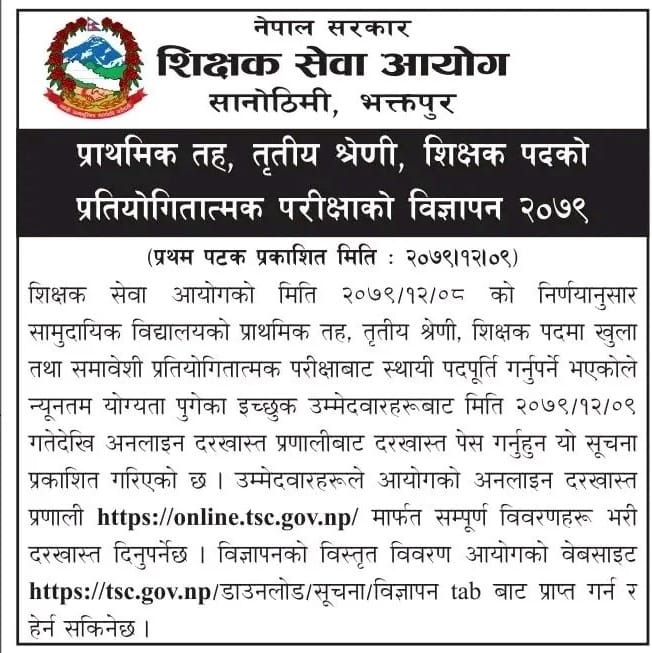 नेपाल सरकार
शिक्षक सेवा आयोग
सानोठिमी, भक्तपुर

प्राथमिक तह, तृतीय श्रेणी, शिक्षक पदको प्रतियोगितात्मक परीक्षाको विज्ञापन २०७९

(प्रथम पटक प्रकाशित मिति : २०७९।१२।०९)

शिक्षक सेवा आयोगको मिति २०७९/१२/०८ को निर्णयानुसार सामुदायिक विद्यालयको प्राथमिक तह, तृतीय श्रेणी, शिक्षक पदमा खुला तथा समावेशी प्रतियोगितात्मक परीक्षाबाट स्थायी पदपूर्ति गर्नुपर्ने भएकोले न्यूनतम योग्यता पुगेका इच्छुक उम्मेदवारहरूबाट मिति २०७९/१२/०९ गतेदेखि अनलाइन दरखास्त प्रणालीबाट दरखास्त पेस गर्नुहुन यो सूचना प्रकाशित गरिएको छ । उम्मेदवारहरूले आयोगको अनलाइन दरखास्त प्रणाली https://online.tsc.gov.np/ मार्फत सम्पूर्ण विवरणहरू भरी दरखास्त दिनुपर्नेछ । विज्ञापनको विस्तृत विवरण आयोगको वेबसाइट https://tsc.gov.np/डाउनलोड/सूचना/विज्ञापन tab बाट प्राप्त गर्न र हेर्न सकिनेछ ।